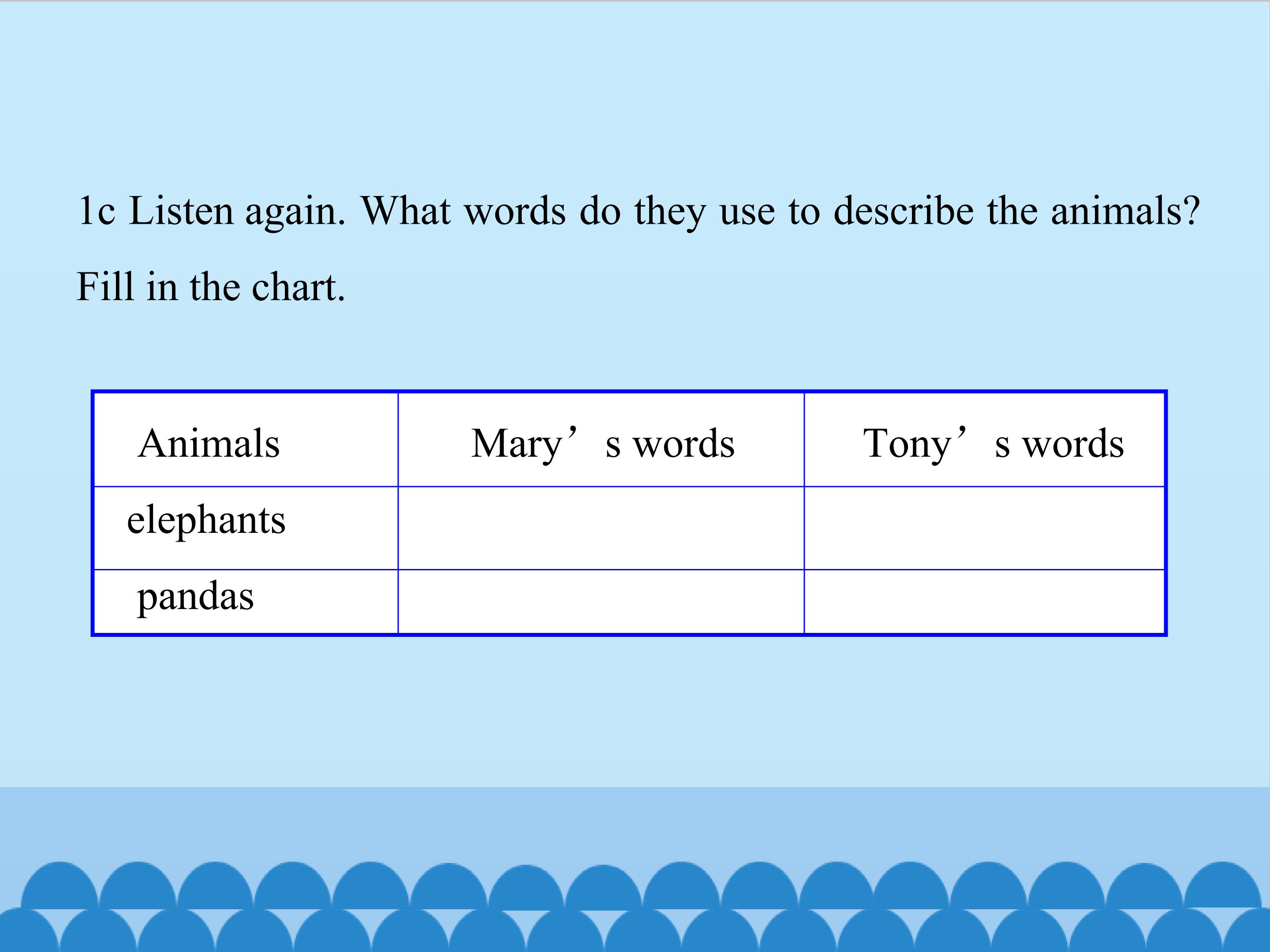 1c Listen again. What words do they use to describe the animals? Fill in the chart.

| Animals | Mary's words | Tony's words |
|---|---|---|
| elephants | | |
| pandas | | |